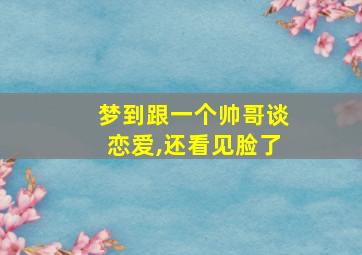 梦到跟一个帅哥谈恋爱,还看见脸了